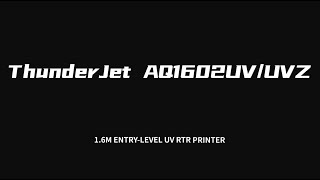 ThunderJet AQ1602UV/UVZ

1.6M ENTRY-LEVEL UV RTR PRINTER